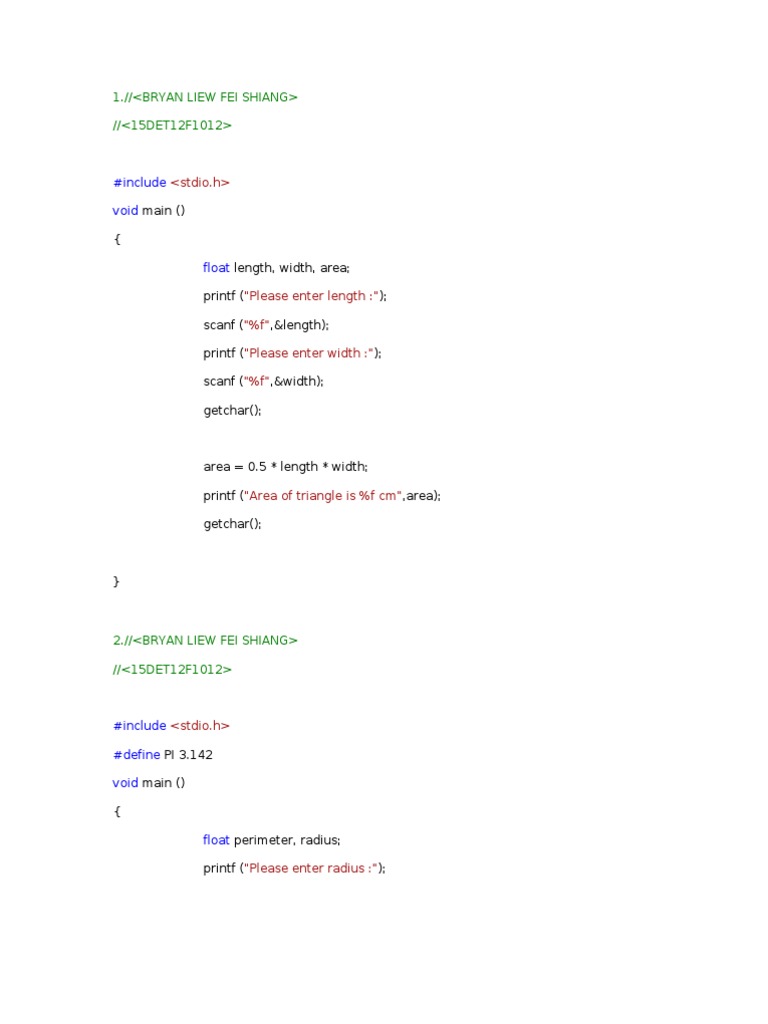 1.//<BRYAN LIEW FEI SHIANG>

//<15DET12F1012>

#include <stdio.h>

void main ()

{

float length, width, area;

printf ("Please enter length :");

scanf ("%f",&length);

printf ("Please enter width :");

scanf ("%f",&width);

getchar();

area = 0.5 * length * width;

printf ("Area of triangle is %f cm",area);

getchar();

}

2.//<BRYAN LIEW FEI SHIANG>

//<15DET12F1012>

#include <stdio.h>

#define PI 3.142

void main ()

{

float perimeter, radius;

printf ("Please enter radius :");